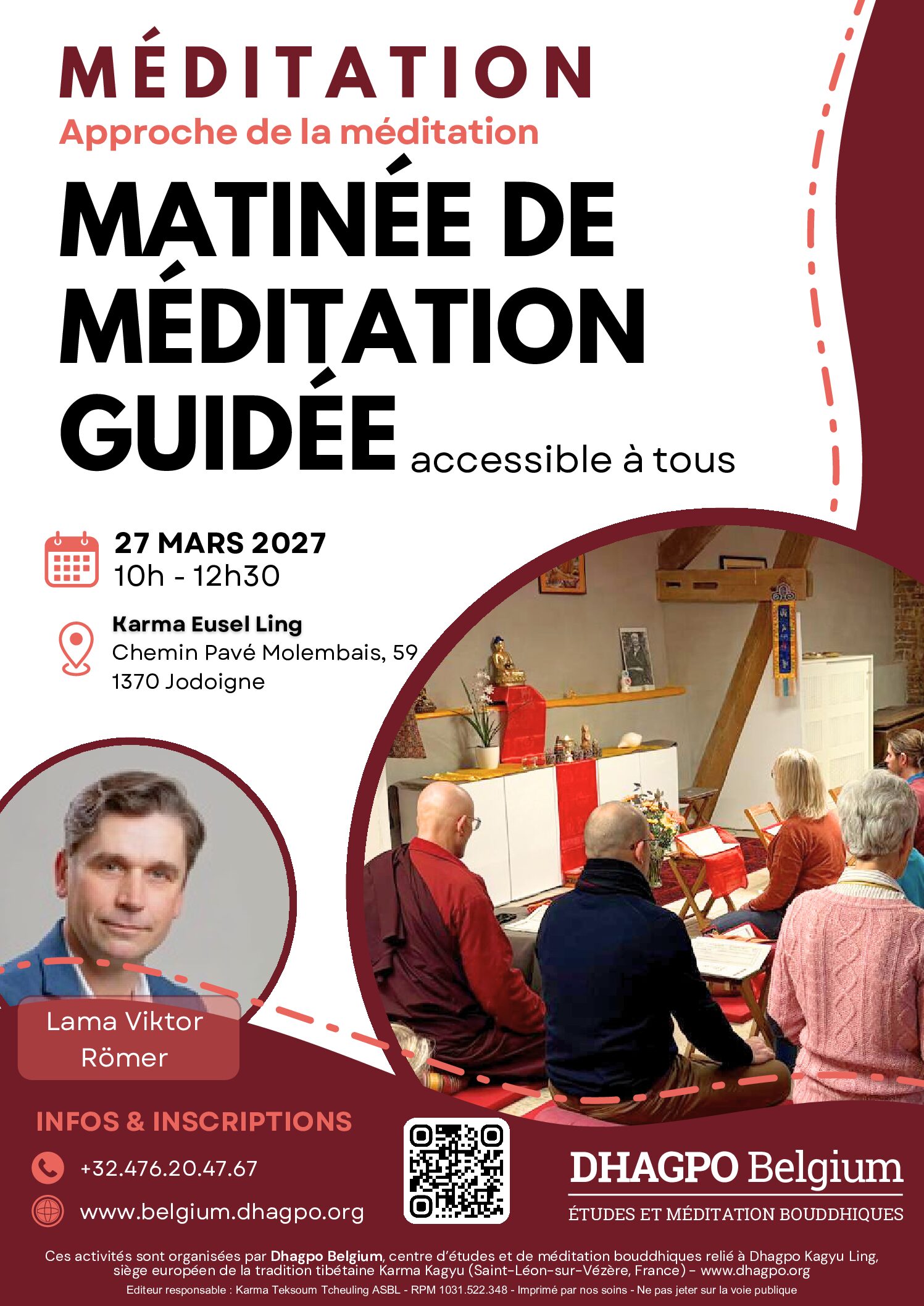 MÉDITATION
Approche de la méditation

MATINÉE DE MÉDITATION GUIDÉE accessible à tous

27 MARS 2027
10h - 12h30

Karma Eusel Ling
Chemin Pavé Molembais, 59
1370 Jodoigne

Lama Viktor Römer

INFOS & INSCRIPTIONS
+32.476.20.47.67
www.belgium.dhagpo.org

DHAGPO Belgium
ÉTUDES ET MÉDITATION BOUDDHIQUES

Ces activités sont organisées par Dhagpo Belgium, centre d'études et de méditation bouddhiques relié à Dhagpo Kagyu Ling, siège européen de la tradition tibétaine Karma Kagyu (Saint-Léon-sur-Vézère, France) - www.dhagpo.org

Editeur responsable : Karma Teksoum Tcheuling ASBL - RPM 1031.522.348 - Imprimé par nos soins - Ne pas jeter sur la voie publique